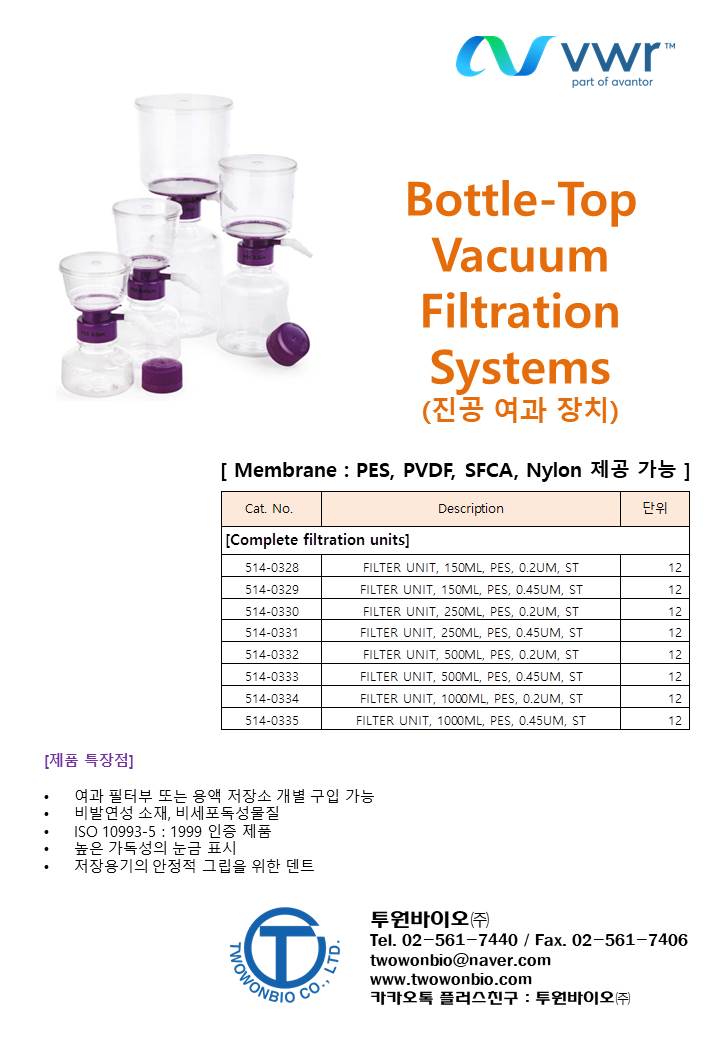 vwr™
part of avantor

Bottle-Top Vacuum Filtration Systems
(진공 여과 장치)

[ Membrane : PES, PVDF, SFCA, Nylon 제공 가능 ]

| Cat. No. | Description | 단위 |
|---|---|---|
| [Complete filtration units] | | |
| 514-0328 | FILTER UNIT, 150ML, PES, 0.2UM, ST | 12 |
| 514-0329 | FILTER UNIT, 150ML, PES, 0.45UM, ST | 12 |
| 514-0330 | FILTER UNIT, 250ML, PES, 0.2UM, ST | 12 |
| 514-0331 | FILTER UNIT, 250ML, PES, 0.45UM, ST | 12 |
| 514-0332 | FILTER UNIT, 500ML, PES, 0.2UM, ST | 12 |
| 514-0333 | FILTER UNIT, 500ML, PES, 0.45UM, ST | 12 |
| 514-0334 | FILTER UNIT, 1000ML, PES, 0.2UM, ST | 12 |
| 514-0335 | FILTER UNIT, 1000ML, PES, 0.45UM, ST | 12 |

[제품 특장점]

• 여과 필터부 또는 용액 저장소 개별 구입 가능
• 비발연성 소재, 비세포독성물질
• ISO 10993-5 : 1999 인증 제품
• 높은 가독성의 눈금 표시
• 저장용기의 안정적 그립을 위한 덴트

TWOWONBIO CO., LTD.

투원바이오㈜
Tel. 02-561-7440 / Fax. 02-561-7406
twowonbio@naver.com
www.twowonbio.com
카카오톡 플러스친구 : 투원바이오㈜